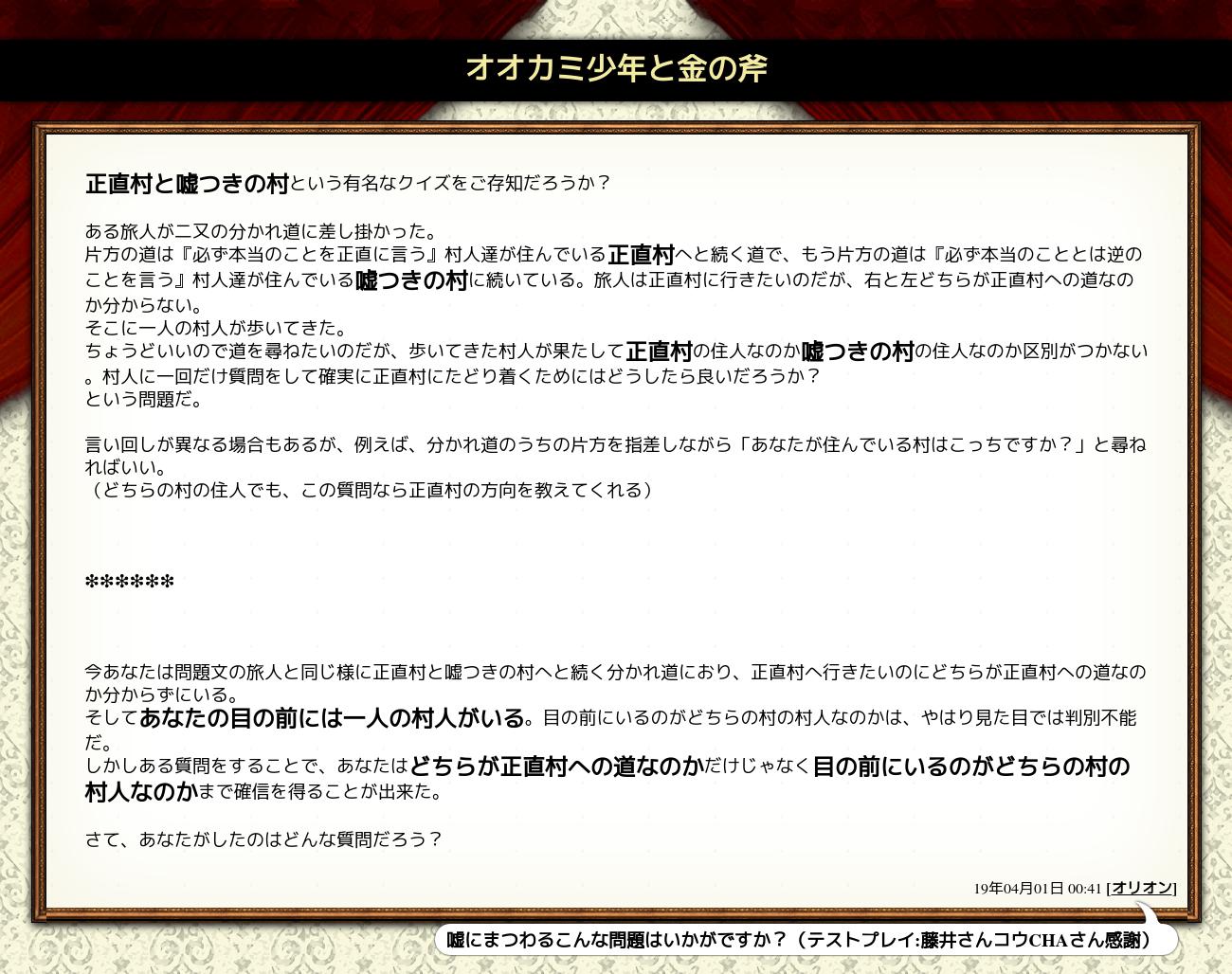 オオカミ少年と金の斧

正直村と嘘つきの村という有名なクイズをご存知だろうか？

ある旅人が二又の分かれ道に差し掛かった。
片方の道は『必ず本当のことを正直に言う』村人達が住んでいる正直村へと続く道で、もう片方の道は『必ず本当のこととは逆のことを言う』村人達が住んでいる嘘つきの村に続いている。旅人は正直村に行きたいのだが、右と左どちらが正直村への道なのか分からない。
そこに一人の村人が歩いてきた。
ちょうどいいので道を尋ねたいのだが、歩いてきた村人が果たして正直村の住人なのか嘘つきの村の住人なのか区別がつかない。村人に一回だけ質問をして確実に正直村にたどり着くためにはどうしたら良いだろうか？
という問題だ。

言い回しが異なる場合もあるが、例えば、分かれ道のうちの片方を指差しながら「あなたが住んでいる村はこっちですか？」と尋ねればいい。
（どちらの村の住人でも、この質問なら正直村の方向を教えてくれる）

******

今あなたは問題文の旅人と同じ様に正直村と嘘つきの村へと続く分かれ道におり、正直村へ行きたいのにどちらが正直村への道なのか分からずにいる。
そしてあなたの目の前には一人の村人がいる。目の前にいるのがどちらの村の村人なのかは、やはり見た目では判別不能だ。
しかしある質問をすることで、あなたはどちらが正直村への道なのかだけじゃなく目の前にいるのがどちらの村の村人なのかまで確信を得ることが出来た。

さて、あなたがしたのはどんな質問だろう？

19年04月01日 00:41 [オリオン]

嘘にまつわるこんな問題はいかがですか？（テストプレイ:藤井さんコウCHAさん感謝）